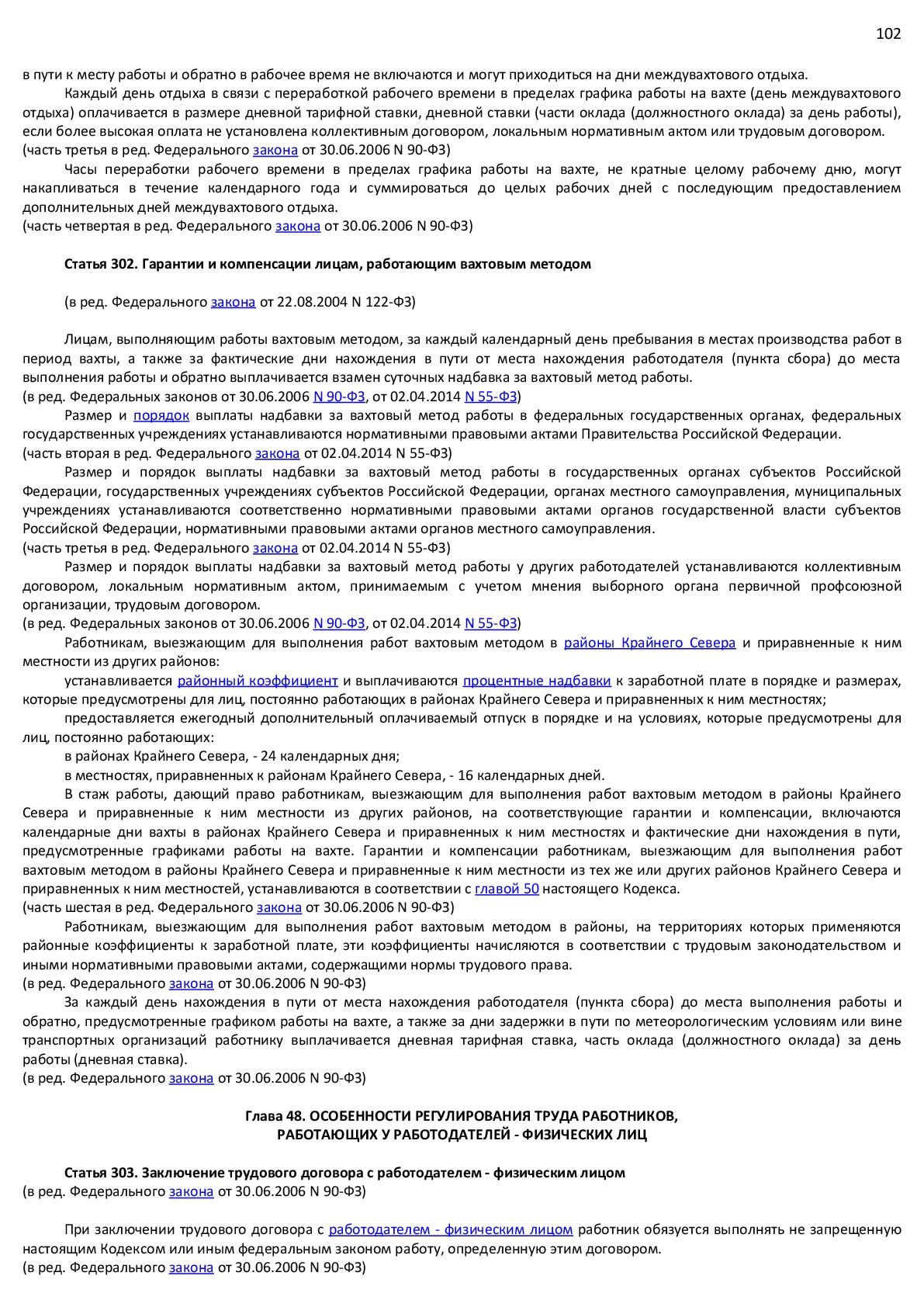 102

в пути к месту работы и обратно в рабочее время не включаются и могут приходиться на дни междувахтового отдыха.

Каждый день отдыха в связи с переработкой рабочего времени в пределах графика работы на вахте (день междувахтового отдыха) оплачивается в размере дневной тарифной ставки, дневной ставки (части оклада (должностного оклада) за день работы), если более высокая оплата не установлена коллективным договором, локальным нормативным актом или трудовым договором.
(часть третья в ред. Федерального закона от 30.06.2006 N 90-ФЗ)

Часы переработки рабочего времени в пределах графика работы на вахте, не кратные целому рабочему дню, могут накапливаться в течение календарного года и суммироваться до целых рабочих дней с последующим предоставлением дополнительных дней междувахтового отдыха.
(часть четвертая в ред. Федерального закона от 30.06.2006 N 90-ФЗ)

Статья 302. Гарантии и компенсации лицам, работающим вахтовым методом

(в ред. Федерального закона от 22.08.2004 N 122-ФЗ)

Лицам, выполняющим работы вахтовым методом, за каждый календарный день пребывания в местах производства работ в период вахты, а также за фактические дни нахождения в пути от места нахождения работодателя (пункта сбора) до места выполнения работы и обратно выплачивается взамен суточных надбавка за вахтовый метод работы.
(в ред. Федеральных законов от 30.06.2006 N 90-ФЗ, от 02.04.2014 N 55-ФЗ)

Размер и порядок выплаты надбавки за вахтовый метод работы в федеральных государственных органах, федеральных государственных учреждениях устанавливаются нормативными правовыми актами Правительства Российской Федерации.
(часть вторая в ред. Федерального закона от 02.04.2014 N 55-ФЗ)

Размер и порядок выплаты надбавки за вахтовый метод работы в государственных органах субъектов Российской Федерации, государственных учреждениях субъектов Российской Федерации, органах местного самоуправления, муниципальных учреждениях устанавливаются соответственно нормативными правовыми актами органов государственной власти субъектов Российской Федерации, нормативными правовыми актами органов местного самоуправления.
(часть третья в ред. Федерального закона от 02.04.2014 N 55-ФЗ)

Размер и порядок выплаты надбавки за вахтовый метод работы у других работодателей устанавливаются коллективным договором, локальным нормативным актом, принимаемым с учетом мнения выборного органа первичной профсоюзной организации, трудовым договором.
(в ред. Федеральных законов от 30.06.2006 N 90-ФЗ, от 02.04.2014 N 55-ФЗ)

Работникам, выезжающим для выполнения работ вахтовым методом в районы Крайнего Севера и приравненные к ним местности из других районов:

устанавливается районный коэффициент и выплачиваются процентные надбавки к заработной плате в порядке и размерах, которые предусмотрены для лиц, постоянно работающих в районах Крайнего Севера и приравненных к ним местностях;

предоставляется ежегодный дополнительный оплачиваемый отпуск в порядке и на условиях, которые предусмотрены для лиц, постоянно работающих:

в районах Крайнего Севера, - 24 календарных дня;

в местностях, приравненных к районам Крайнего Севера, - 16 календарных дней.

В стаж работы, дающий право работникам, выезжающим для выполнения работ вахтовым методом в районы Крайнего Севера и приравненные к ним местности из других районов, на соответствующие гарантии и компенсации, включаются календарные дни вахты в районах Крайнего Севера и приравненных к ним местностях и фактические дни нахождения в пути, предусмотренные графиками работы на вахте. Гарантии и компенсации работникам, выезжающим для выполнения работ вахтовым методом в районы Крайнего Севера и приравненные к ним местности из тех же или других районов Крайнего Севера и приравненных к ним местностей, устанавливаются в соответствии с главой 50 настоящего Кодекса.
(часть шестая в ред. Федерального закона от 30.06.2006 N 90-ФЗ)

Работникам, выезжающим для выполнения работ вахтовым методом в районы, на территориях которых применяются районные коэффициенты к заработной плате, эти коэффициенты начисляются в соответствии с трудовым законодательством и иными нормативными правовыми актами, содержащими нормы трудового права.
(в ред. Федерального закона от 30.06.2006 N 90-ФЗ)

За каждый день нахождения в пути от места нахождения работодателя (пункта сбора) до места выполнения работы и обратно, предусмотренные графиком работы на вахте, а также за дни задержки в пути по метеорологическим условиям или вине транспортных организаций работнику выплачивается дневная тарифная ставка, часть оклада (должностного оклада) за день работы (дневная ставка).
(в ред. Федерального закона от 30.06.2006 N 90-ФЗ)

Глава 48. ОСОБЕННОСТИ РЕГУЛИРОВАНИЯ ТРУДА РАБОТНИКОВ, РАБОТАЮЩИХ У РАБОТОДАТЕЛЕЙ - ФИЗИЧЕСКИХ ЛИЦ

Статья 303. Заключение трудового договора с работодателем - физическим лицом
(в ред. Федерального закона от 30.06.2006 N 90-ФЗ)

При заключении трудового договора с работодателем - физическим лицом работник обязуется выполнять не запрещенную настоящим Кодексом или иным федеральным законом работу, определенную этим договором.
(в ред. Федерального закона от 30.06.2006 N 90-ФЗ)